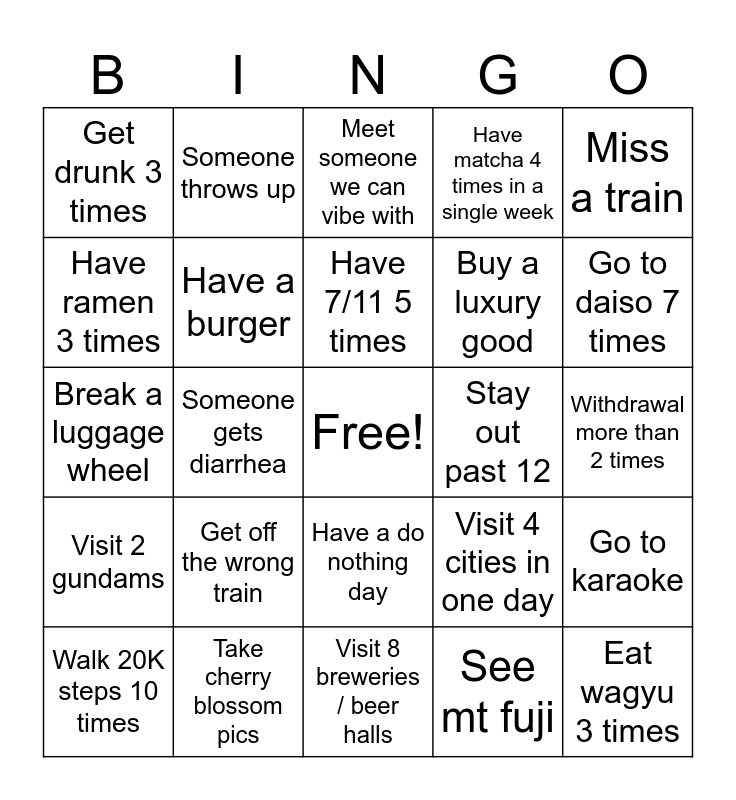 | B | I | N | G | O |
|---|---|---|---|---|
| Get drunk 3 times | Someone throws up | Meet someone we can vibe with | Have matcha 4 times in a single week | Miss a train |
| Have ramen 3 times | Have a burger | Have 7/11 5 times | Buy a luxury good | Go to daiso 7 times |
| Break a luggage wheel | Someone gets diarrhea | Free! | Stay out past 12 | Withdrawal more than 2 times |
| Visit 2 gundams | Get off the wrong train | Have a do nothing day | Visit 4 cities in one day | Go to karaoke |
| Walk 20K steps 10 times | Take cherry blossom pics | Visit 8 breweries / beer halls | See mt fuji | Eat wagyu 3 times |